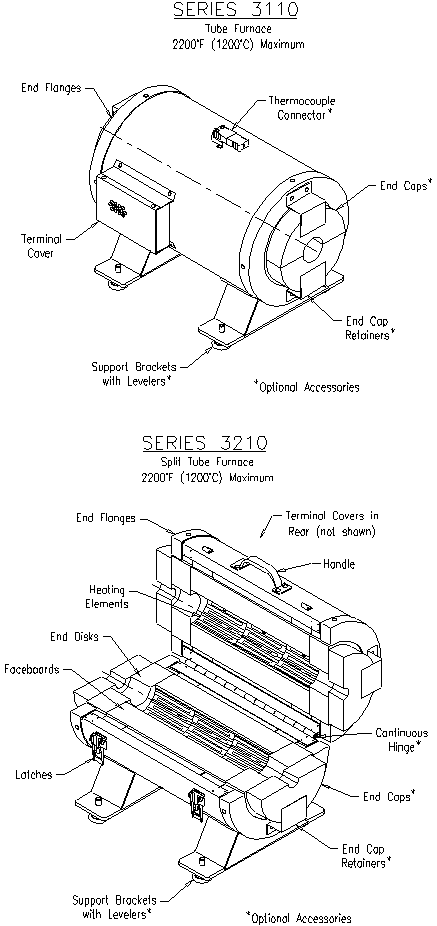 SERIES 3110
Tube Furnace
2200°F (1200°C) Maximum

End Flanges

Thermocouple Connector*

End Caps*

Terminal Cover

End Cap Retainers*

Support Brackets with Levelers*

*Optional Accessories

SERIES 3210
Split Tube Furnace
2200°F (1200°C) Maximum

End Flanges

Terminal Covers in Rear (not shown)

Handle

Heating Elements

End Disks

Faceboards

Continuous Hinge*

Latches

End Caps*

End Cap Retainers*

Support Brackets with Levelers*

*Optional Accessories